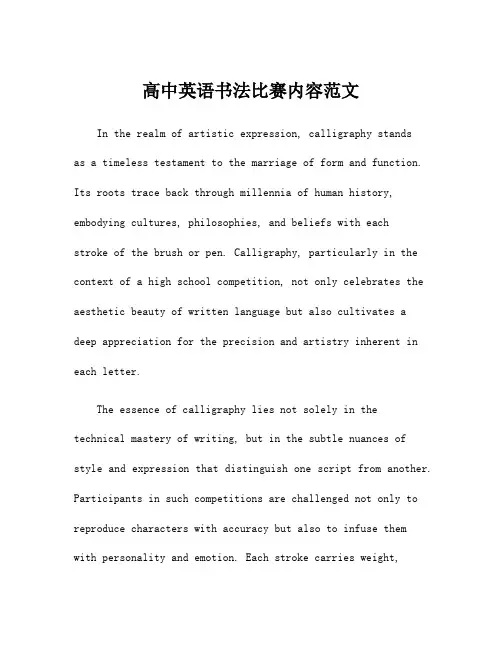 高中英语书法比赛内容范文

In the realm of artistic expression, calligraphy stands as a timeless testament to the marriage of form and function. Its roots trace back through millennia of human history, embodying cultures, philosophies, and beliefs with each stroke of the brush or pen. Calligraphy, particularly in the context of a high school competition, not only celebrates the aesthetic beauty of written language but also cultivates a deep appreciation for the precision and artistry inherent in each letter.

The essence of calligraphy lies not solely in the technical mastery of writing, but in the subtle nuances of style and expression that distinguish one script from another. Participants in such competitions are challenged not only to reproduce characters with accuracy but also to infuse them with personality and emotion. Each stroke carries weight,